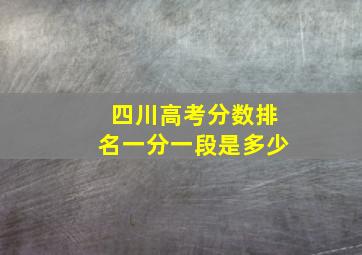 四川高考分数排名一分一段是多少